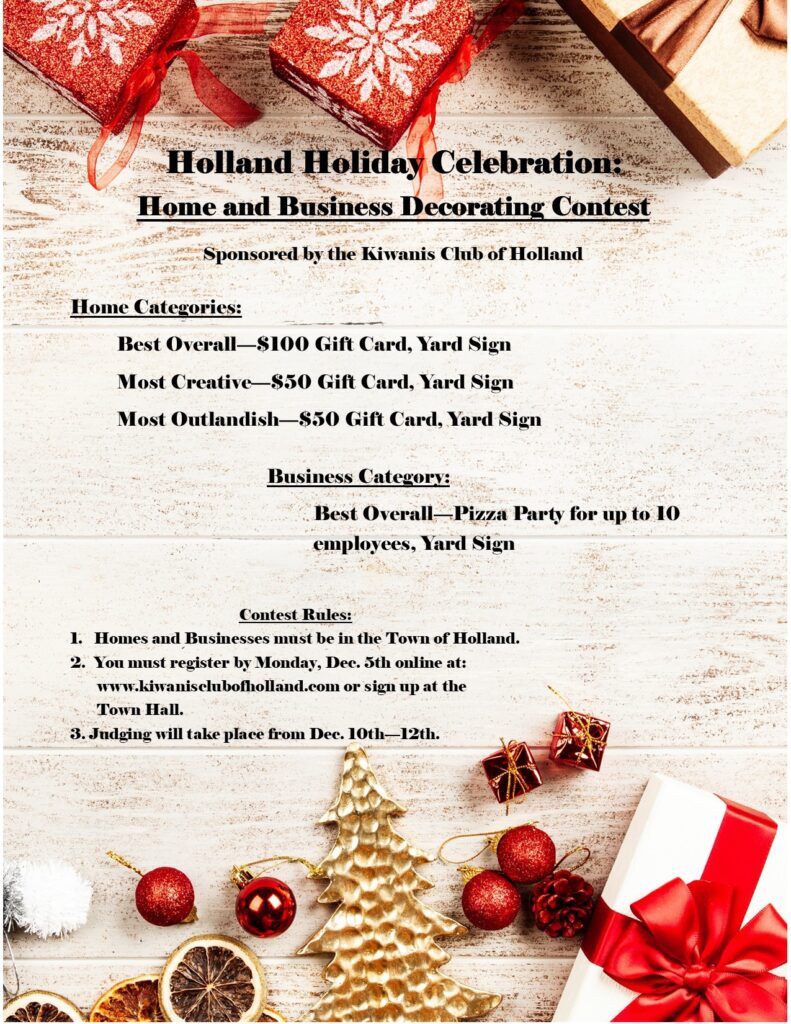 Holland Holiday Celebration:
Home and Business Decorating Contest

Sponsored by the Kiwanis Club of Holland

Home Categories:

Best Overall—$100 Gift Card, Yard Sign

Most Creative—$50 Gift Card, Yard Sign

Most Outlandish—$50 Gift Card, Yard Sign

Business Category:

Best Overall—Pizza Party for up to 10 employees, Yard Sign

Contest Rules:

1. Homes and Businesses must be in the Town of Holland.
2. You must register by Monday, Dec. 5th online at: www.kiwanisclubofholland.com or sign up at the Town Hall.
3. Judging will take place from Dec. 10th—12th.